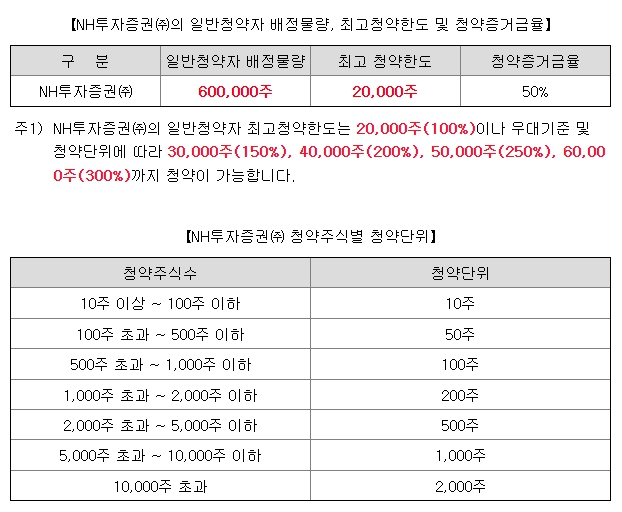 【NH투자증권㈜의 일반청약자 배정물량, 최고청약한도 및 청약증거금율】

| 구 분 | 일반청약자 배정물량 | 최고 청약한도 | 청약증거금율 |
|---|---|---|---|
| NH투자증권㈜ | 600,000주 | 20,000주 | 50% |

주1) NH투자증권㈜의 일반청약자 최고청약한도는 20,000주(100%)이나 우대기준 및 청약단위에 따라 30,000주(150%), 40,000주(200%), 50,000주(250%), 60,000주(300%)까지 청약이 가능합니다.

【NH투자증권㈜ 청약주식별 청약단위】

| 청약주식수 | 청약단위 |
|---|---|
| 10주 이상 ~ 100주 이하 | 10주 |
| 100주 초과 ~ 500주 이하 | 50주 |
| 500주 초과 ~ 1,000주 이하 | 100주 |
| 1,000주 초과 ~ 2,000주 이하 | 200주 |
| 2,000주 초과 ~ 5,000주 이하 | 500주 |
| 5,000주 초과 ~ 10,000주 이하 | 1,000주 |
| 10,000주 초과 | 2,000주 |